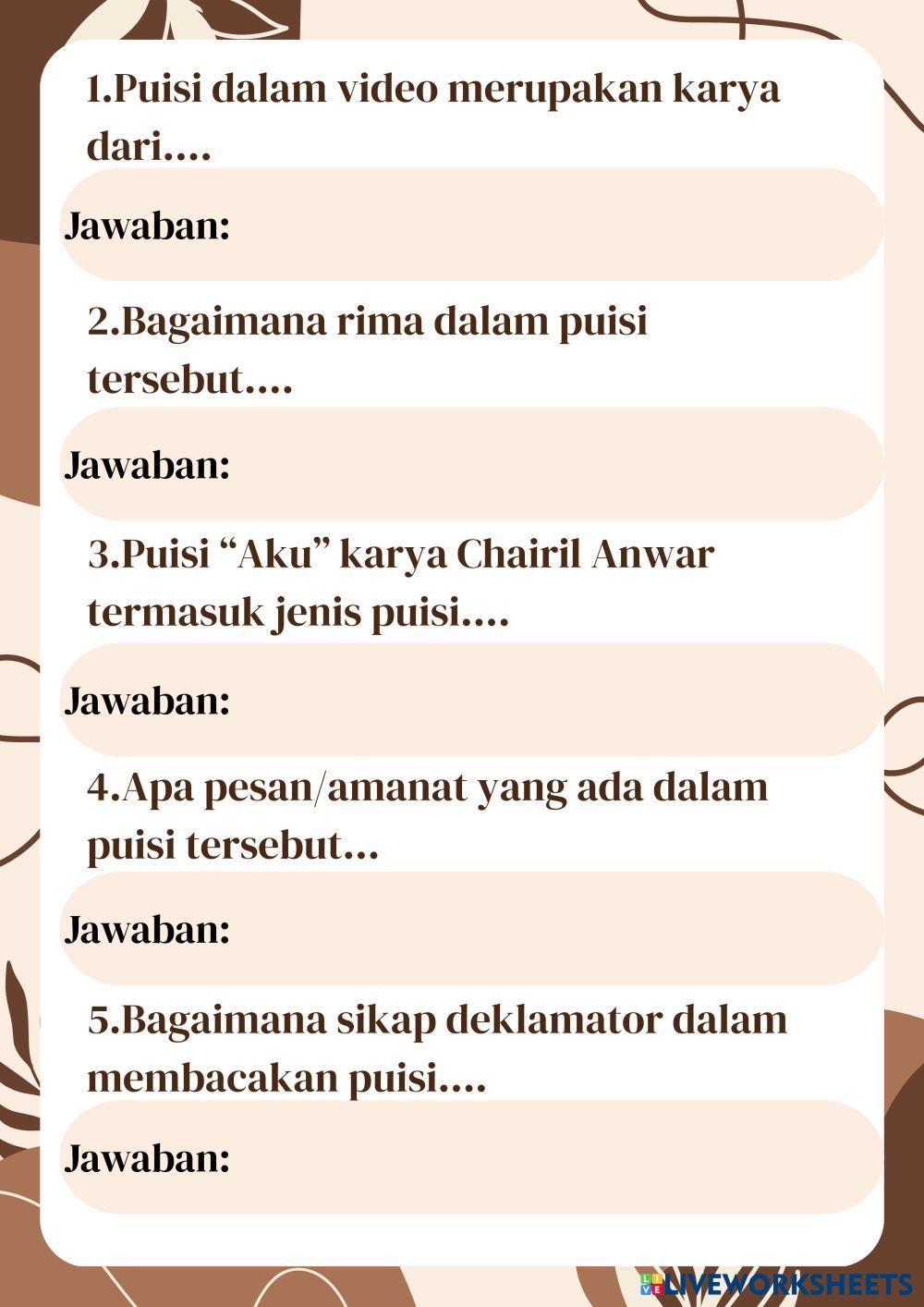 1.Puisi dalam video merupakan karya dari....

Jawaban:

2.Bagaimana rima dalam puisi tersebut....

Jawaban:

3.Puisi “Aku” karya Chairil Anwar termasuk jenis puisi....

Jawaban:

4.Apa pesan/amanat yang ada dalam puisi tersebut...

Jawaban:

5.Bagaimana sikap deklamator dalam membacakan puisi....

Jawaban:

LIVEWORKSHEETS